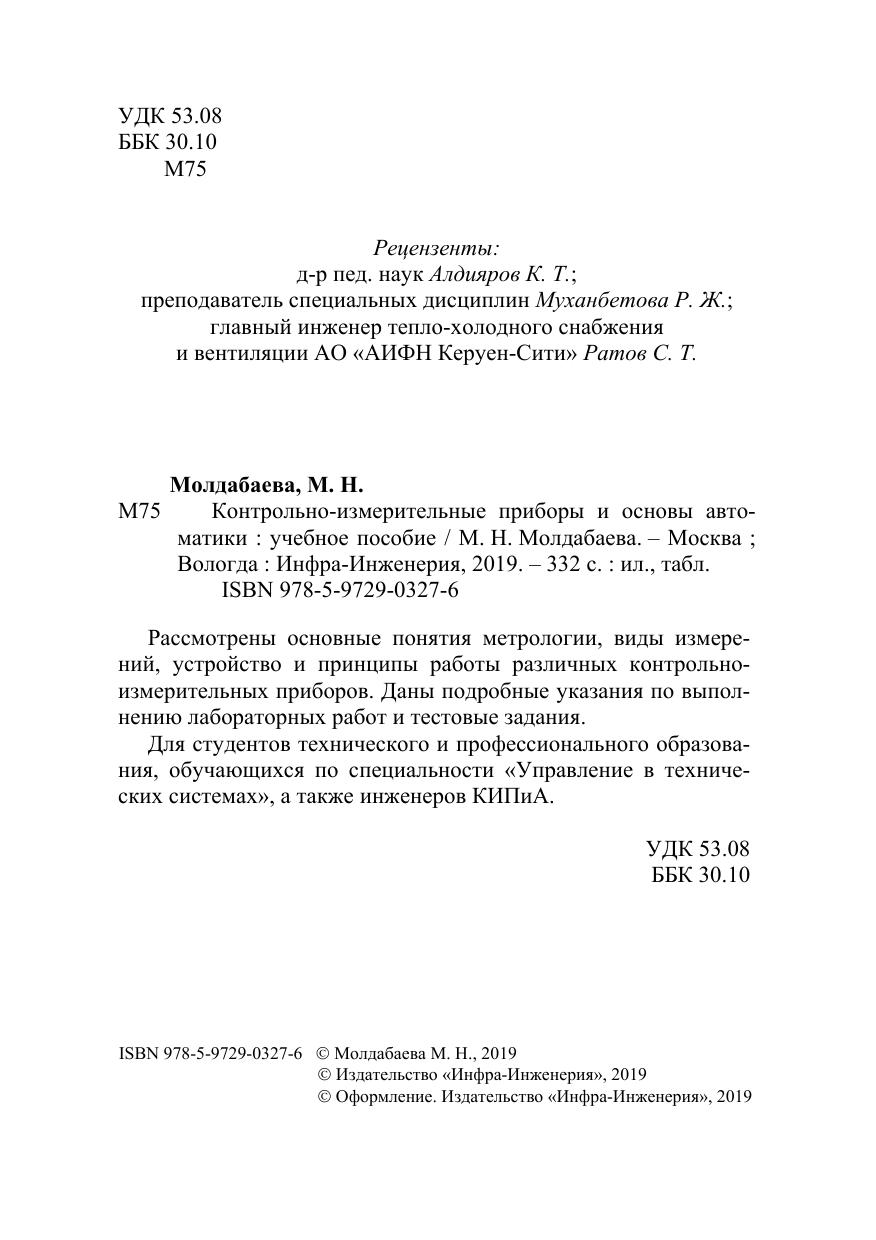 УДК 53.08
ББК 30.10
М75

Рецензенты:
д-р пед. наук Алдияров К. Т.;
преподаватель специальных дисциплин Муханбетова Р. Ж.;
главный инженер тепло-холодного снабжения
и вентиляции АО «АИФН Керуен-Сити» Ратов С. Т.

Молдабаева, М. Н.
М75 Контрольно-измерительные приборы и основы автоматики : учебное пособие / М. Н. Молдабаева. – Москва ; Вологда : Инфра-Инженерия, 2019. – 332 с. : ил., табл.
ISBN 978-5-9729-0327-6

Рассмотрены основные понятия метрологии, виды измерений, устройство и принципы работы различных контрольно-измерительных приборов. Даны подробные указания по выполнению лабораторных работ и тестовые задания.

Для студентов технического и профессионального образования, обучающихся по специальности «Управление в технических системах», а также инженеров КИПиА.

УДК 53.08
ББК 30.10

ISBN 978-5-9729-0327-6 © Молдабаева М. Н., 2019
© Издательство «Инфра-Инженерия», 2019
© Оформление. Издательство «Инфра-Инженерия», 2019